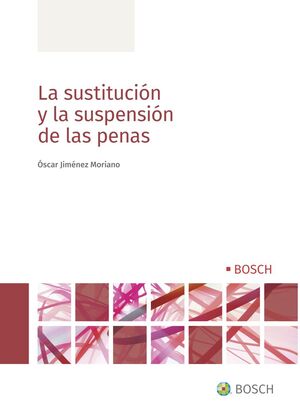 La sustitución y la suspensión de las penas

Óscar Jiménez Moriano

BOSCH

BOSCH